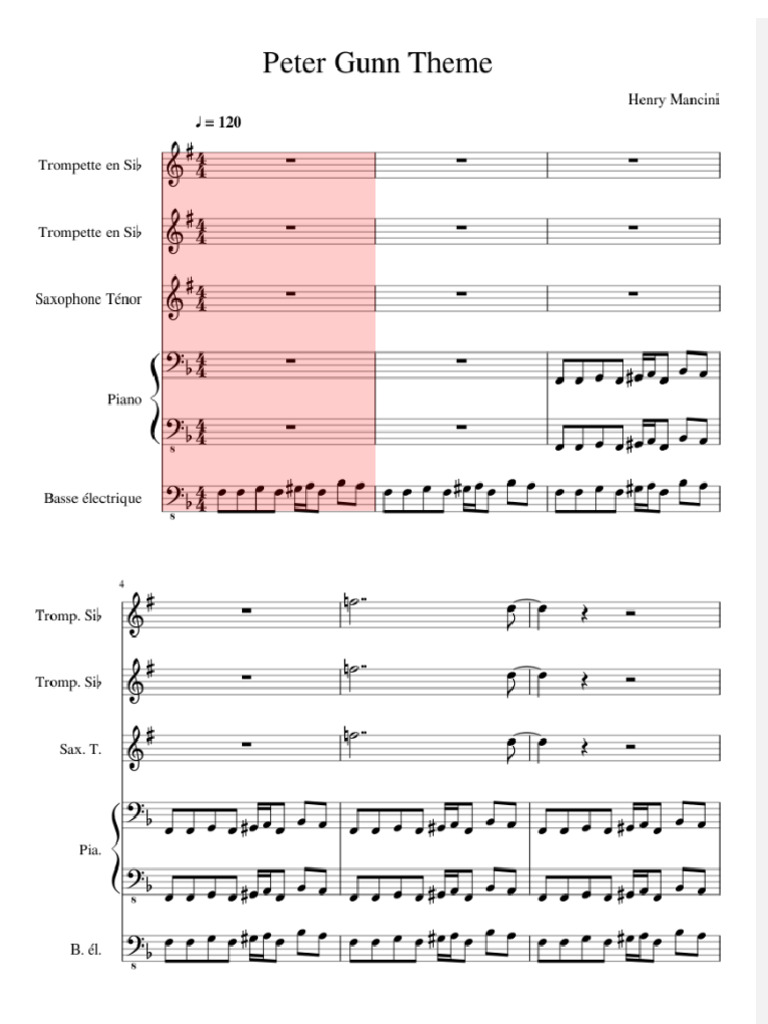 Peter Gunn Theme

Henry Mancini

♩ = 120

Trompette en Si♭

Trompette en Si♭

Saxophone Ténor

Piano

Basse électrique

4

Tromp. Si♭

Tromp. Si♭

Sax. T.

Pia.

B. él.